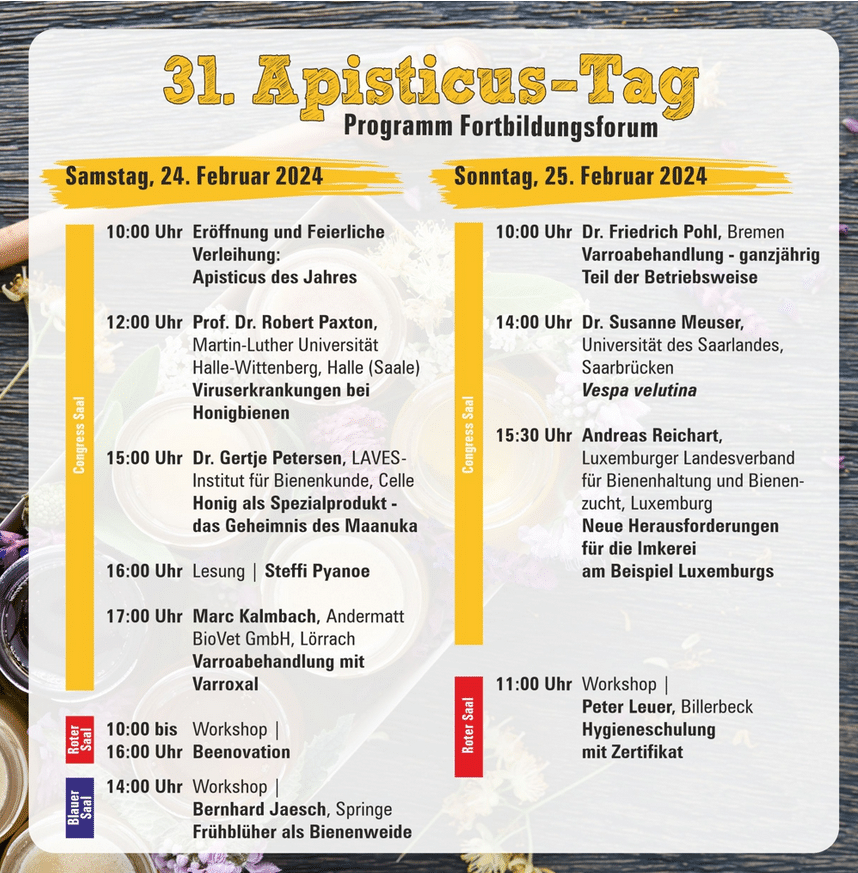 31. Apisticus-Tag
Programm Fortbildungsforum

Samstag, 24. Februar 2024

Congress Saal

10:00 Uhr Eröffnung und Feierliche Verleihung: Apisticus des Jahres

12:00 Uhr Prof. Dr. Robert Paxton, Martin-Luther Universität Halle-Wittenberg, Halle (Saale) Viruserkrankungen bei Honigbienen

15:00 Uhr Dr. Gertje Petersen, LAVES-Institut für Bienenkunde, Celle Honig als Spezialprodukt - das Geheimnis des Maanuka

16:00 Uhr Lesung | Steffi Pyanoe

17:00 Uhr Marc Kalmbach, Andermatt BioVet GmbH, Lörrach Varroabehandlung mit Varroxal

Roter Saal

10:00 bis 16:00 Uhr Workshop | Beenovation

Blauer Saal

14:00 Uhr Workshop | Bernhard Jaesch, Springe Frühblüher als Bienenweide

Sonntag, 25. Februar 2024

Congress Saal

10:00 Uhr Dr. Friedrich Pohl, Bremen Varroabehandlung - ganzjährig Teil der Betriebsweise

14:00 Uhr Dr. Susanne Meuser, Universität des Saarlandes, Saarbrücken Vespa velutina

15:30 Uhr Andreas Reichart, Luxemburger Landesverband für Bienenhaltung und Bienenzucht, Luxemburg Neue Herausforderungen für die Imkerei am Beispiel Luxemburgs

Roter Saal

11:00 Uhr Workshop | Peter Leuer, Billerbeck Hygieneschulung mit Zertifikat